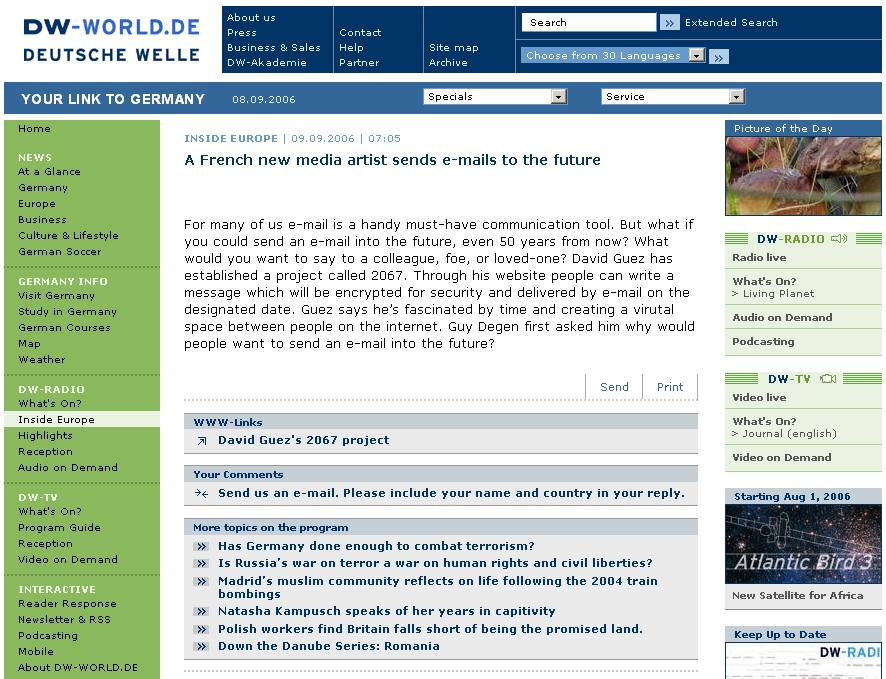 DW-WORLD.DE
DEUTSCHE WELLE

About us
Press
Business & Sales
DW-Akademie

Contact
Help
Partner

Site map
Archive

Search
Extended Search
Choose from 30 Languages

YOUR LINK TO GERMANY 08.09.2006
Specials
Service

Home

NEWS
At a Glance
Germany
Europe
Business
Culture & Lifestyle
German Soccer

GERMANY INFO
Visit Germany
Study in Germany
German Courses
Map
Weather

DW-RADIO
What's On?
Inside Europe
Highlights
Reception
Audio on Demand

DW-TV
What's On?
Program Guide
Reception
Video on Demand

INTERACTIVE
Reader Response
Newsletter & RSS
Podcasting
Mobile
About DW-WORLD.DE

INSIDE EUROPE | 09.09.2006 | 07:05

A French new media artist sends e-mails to the future

For many of us e-mail is a handy must-have communication tool. But what if you could send an e-mail into the future, even 50 years from now? What would you want to say to a colleague, foe, or loved-one? David Guez has established a project called 2067. Through his website people can write a message which will be encrypted for security and delivered by e-mail on the designated date. Guez says he's fascinated by time and creating a virutal space between people on the internet. Guy Degen first asked him why would people want to send an e-mail into the future?

Send Print

WWW-Links
David Guez's 2067 project

Your Comments
Send us an e-mail. Please include your name and country in your reply.

More topics on the program
Has Germany done enough to combat terrorism?
Is Russia's war on terror a war on human rights and civil liberties?
Madrid's muslim community reflects on life following the 2004 train bombings
Natasha Kampusch speaks of her years in capitivity
Polish workers find Britain falls short of being the promised land.
Down the Danube Series: Romania

Picture of the Day

DW-RADIO
Radio live
What's On?
> Living Planet
Audio on Demand
Podcasting

DW-TV
Video live
What's On?
> Journal (english)
Video on Demand

Starting Aug 1, 2006
Atlantic Bird 3
New Satellite for Africa

Keep Up to Date
DW-RADI